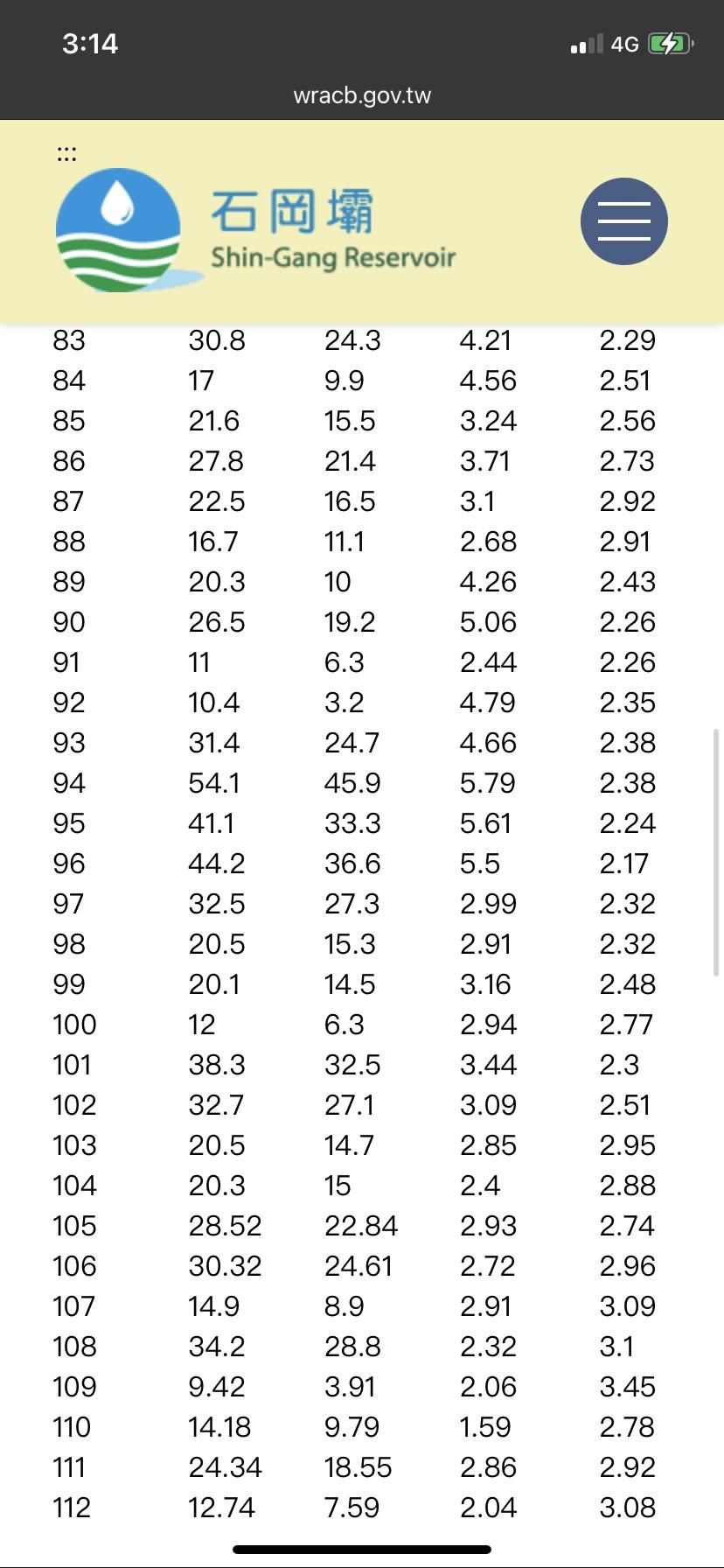 3:14
4G
wracb.gov.tw

:::
石岡壩
Shin-Gang Reservoir

| 83 | 30.8 | 24.3 | 4.21 | 2.29 |
|---|---|---|---|---|
| 84 | 17 | 9.9 | 4.56 | 2.51 |
| 85 | 21.6 | 15.5 | 3.24 | 2.56 |
| 86 | 27.8 | 21.4 | 3.71 | 2.73 |
| 87 | 22.5 | 16.5 | 3.1 | 2.92 |
| 88 | 16.7 | 11.1 | 2.68 | 2.91 |
| 89 | 20.3 | 10 | 4.26 | 2.43 |
| 90 | 26.5 | 19.2 | 5.06 | 2.26 |
| 91 | 11 | 6.3 | 2.44 | 2.26 |
| 92 | 10.4 | 3.2 | 4.79 | 2.35 |
| 93 | 31.4 | 24.7 | 4.66 | 2.38 |
| 94 | 54.1 | 45.9 | 5.79 | 2.38 |
| 95 | 41.1 | 33.3 | 5.61 | 2.24 |
| 96 | 44.2 | 36.6 | 5.5 | 2.17 |
| 97 | 32.5 | 27.3 | 2.99 | 2.32 |
| 98 | 20.5 | 15.3 | 2.91 | 2.32 |
| 99 | 20.1 | 14.5 | 3.16 | 2.48 |
| 100 | 12 | 6.3 | 2.94 | 2.77 |
| 101 | 38.3 | 32.5 | 3.44 | 2.3 |
| 102 | 32.7 | 27.1 | 3.09 | 2.51 |
| 103 | 20.5 | 14.7 | 2.85 | 2.95 |
| 104 | 20.3 | 15 | 2.4 | 2.88 |
| 105 | 28.52 | 22.84 | 2.93 | 2.74 |
| 106 | 30.32 | 24.61 | 2.72 | 2.96 |
| 107 | 14.9 | 8.9 | 2.91 | 3.09 |
| 108 | 34.2 | 28.8 | 2.32 | 3.1 |
| 109 | 9.42 | 3.91 | 2.06 | 3.45 |
| 110 | 14.18 | 9.79 | 1.59 | 2.78 |
| 111 | 24.34 | 18.55 | 2.86 | 2.92 |
| 112 | 12.74 | 7.59 | 2.04 | 3.08 |